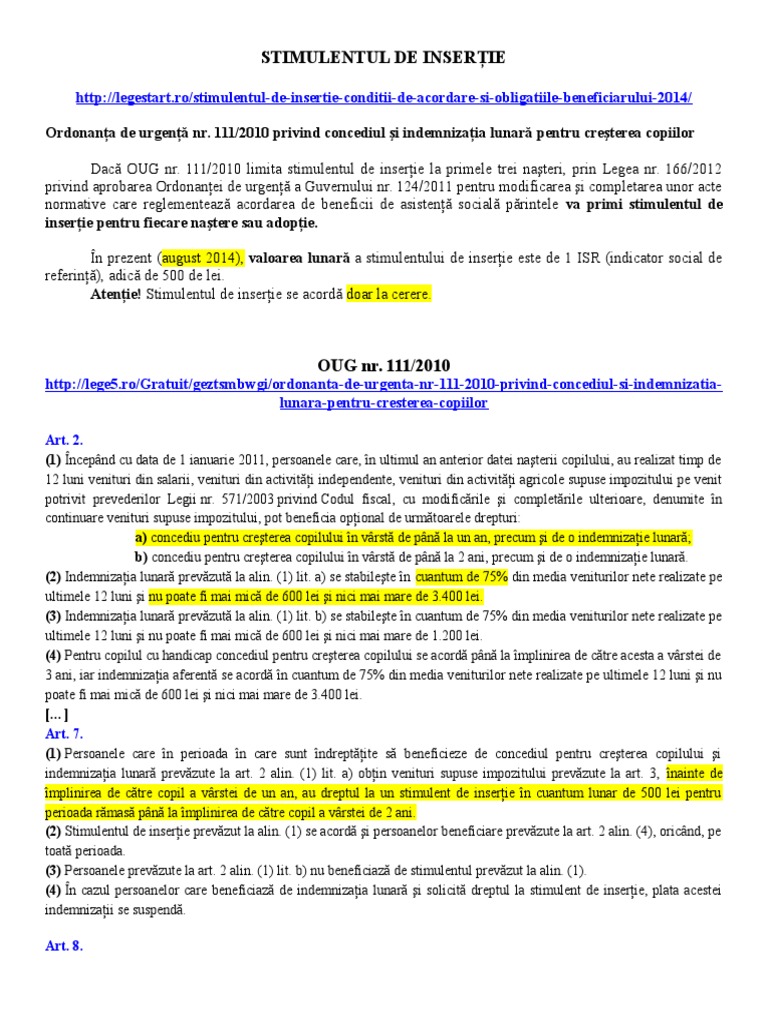 STIMULENTUL DE INSERȚIE

http://legestart.ro/stimulentul-de-insertie-conditii-de-acordare-si-obligatiile-beneficiarului-2014/

Ordonanța de urgență nr. 111/2010 privind concediul și indemnizația lunară pentru creșterea copiilor

Dacă OUG nr. 111/2010 limita stimulentul de inserție la primele trei nașteri, prin Legea nr. 166/2012 privind aprobarea Ordonanței de urgență a Guvernului nr. 124/2011 pentru modificarea și completarea unor acte normative care reglementează acordarea de beneficii de asistență socială părintele va primi stimulentul de inserție pentru fiecare naștere sau adopție.

În prezent (august 2014), valoarea lunară a stimulentului de inserție este de 1 ISR (indicator social de referință), adică de 500 de lei.
Atenție! Stimulentul de inserție se acordă doar la cerere.

OUG nr. 111/2010
http://lege5.ro/Gratuit/geztsmbwgi/ordonanta-de-urgenta-nr-111-2010-privind-concediul-si-indemnizatia-lunara-pentru-cresterea-copiilor

Art. 2.
(1) Începând cu data de 1 ianuarie 2011, persoanele care, în ultimul an anterior datei nașterii copilului, au realizat timp de 12 luni venituri din salarii, venituri din activități independente, venituri din activități agricole supuse impozitului pe venit potrivit prevederilor Legii nr. 571/2003 privind Codul fiscal, cu modificările și completările ulterioare, denumite în continuare venituri supuse impozitului, pot beneficia opțional de următoarele drepturi:
a) concediu pentru creșterea copilului în vârstă de până la un an, precum și de o indemnizație lunară;
b) concediu pentru creșterea copilului în vârstă de până la 2 ani, precum și de o indemnizație lunară.
(2) Indemnizația lunară prevăzută la alin. (1) lit. a) se stabilește în cuantum de 75% din media veniturilor nete realizate pe ultimele 12 luni și nu poate fi mai mică de 600 lei și nici mai mare de 3.400 lei.
(3) Indemnizația lunară prevăzută la alin. (1) lit. b) se stabilește în cuantum de 75% din media veniturilor nete realizate pe ultimele 12 luni și nu poate fi mai mică de 600 lei și nici mai mare de 1.200 lei.
(4) Pentru copilul cu handicap concediul pentru creșterea copilului se acordă până la împlinirea de către acesta a vârstei de 3 ani, iar indemnizația aferentă se acordă în cuantum de 75% din media veniturilor nete realizate pe ultimele 12 luni și nu poate fi mai mică de 600 lei și nici mai mare de 3.400 lei.
[...]
Art. 7.
(1) Persoanele care în perioada în care sunt îndreptățite să beneficieze de concediul pentru creșterea copilului și indemnizația lunară prevăzute la art. 2 alin. (1) lit. a) obțin venituri supuse impozitului prevăzute la art. 3, înainte de împlinirea de către copil a vârstei de un an, au dreptul la un stimulent de inserție în cuantum lunar de 500 lei pentru perioada rămasă până la împlinirea de către copil a vârstei de 2 ani.
(2) Stimulentul de inserție prevăzut la alin. (1) se acordă și persoanelor beneficiare prevăzute la art. 2 alin. (4), oricând, pe toată perioada.
(3) Persoanele prevăzute la art. 2 alin. (1) lit. b) nu beneficiază de stimulentul prevăzut la alin. (1).
(4) În cazul persoanelor care beneficiază de indemnizația lunară și solicită dreptul la stimulent de inserție, plata acestei indemnizații se suspendă.

Art. 8.